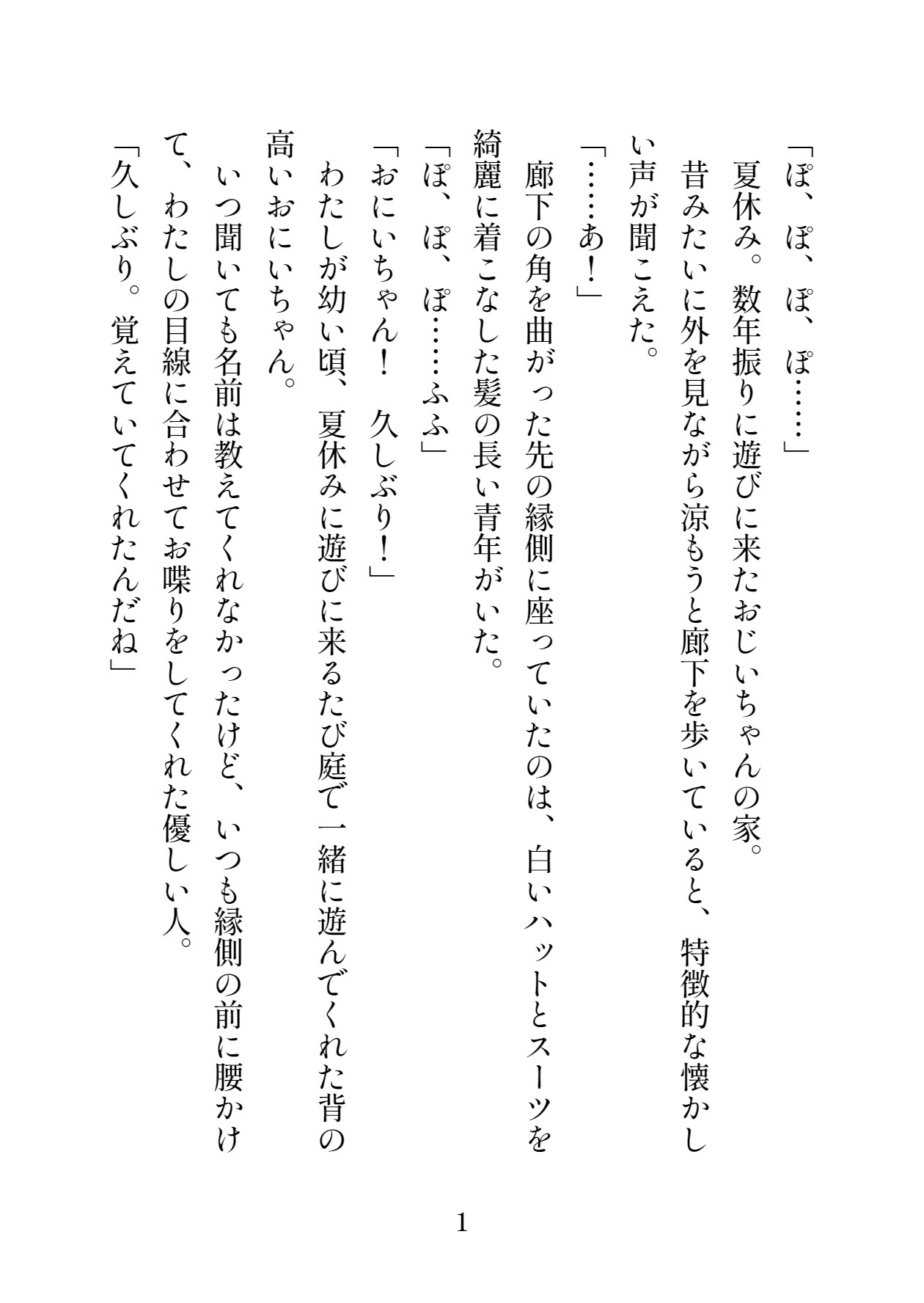 「ぽ、ぽ、ぽ、ぽ……」

夏休み。数年振りに遊びに来たおじいちゃんの家。

昔みたいに外を見ながら涼もうと廊下を歩いていると、特徴的な懐かしい声が聞こえた。

「……あ！」

廊下の角を曲がった先の縁側に座っていたのは、白いハットとスーツを綺麗に着こなした髪の長い青年がいた。

「ぽ、ぽ、ぽ……ふふ」

「おにいちゃん！　久しぶり！」

わたしが幼い頃、夏休みに遊びに来るたび庭で一緒に遊んでくれた背の高いおにいちゃん。

いつ聞いても名前は教えてくれなかったけど、いつも縁側の前に腰かけて、わたしの目線に合わせてお喋りをしてくれた優しい人。

「久しぶり。覚えていてくれたんだね」

1